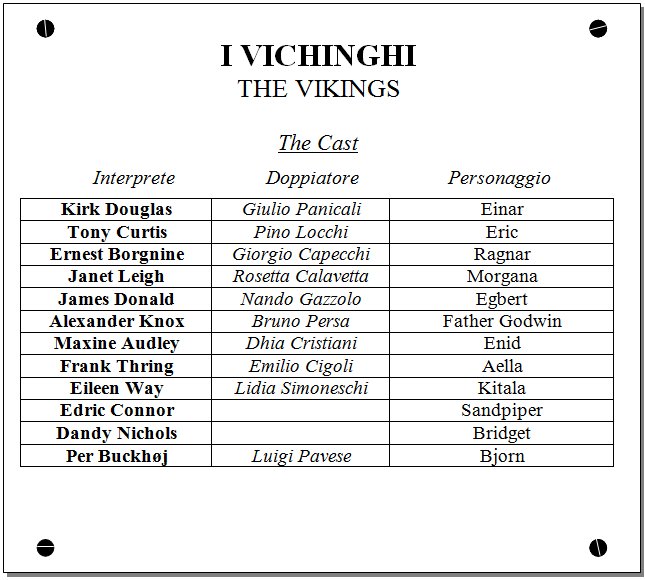 I VICHINGHI
THE VIKINGS

The Cast

| Interprete | Doppiatore | Personaggio |
|---|---|---|
| Kirk Douglas | Giulio Panicali | Einar |
| Tony Curtis | Pino Locchi | Eric |
| Ernest Borgnine | Giorgio Capecchi | Ragnar |
| Janet Leigh | Rosetta Calavetta | Morgana |
| James Donald | Nando Gazzolo | Egbert |
| Alexander Knox | Bruno Persa | Father Godwin |
| Maxine Audley | Dhia Cristiani | Enid |
| Frank Thring | Emilio Cigoli | Aella |
| Eileen Way | Lidia Simoneschi | Kitala |
| Edric Connor | | Sandpiper |
| Dandy Nichols | | Bridget |
| Per Buckhøj | Luigi Pavese | Bjorn |